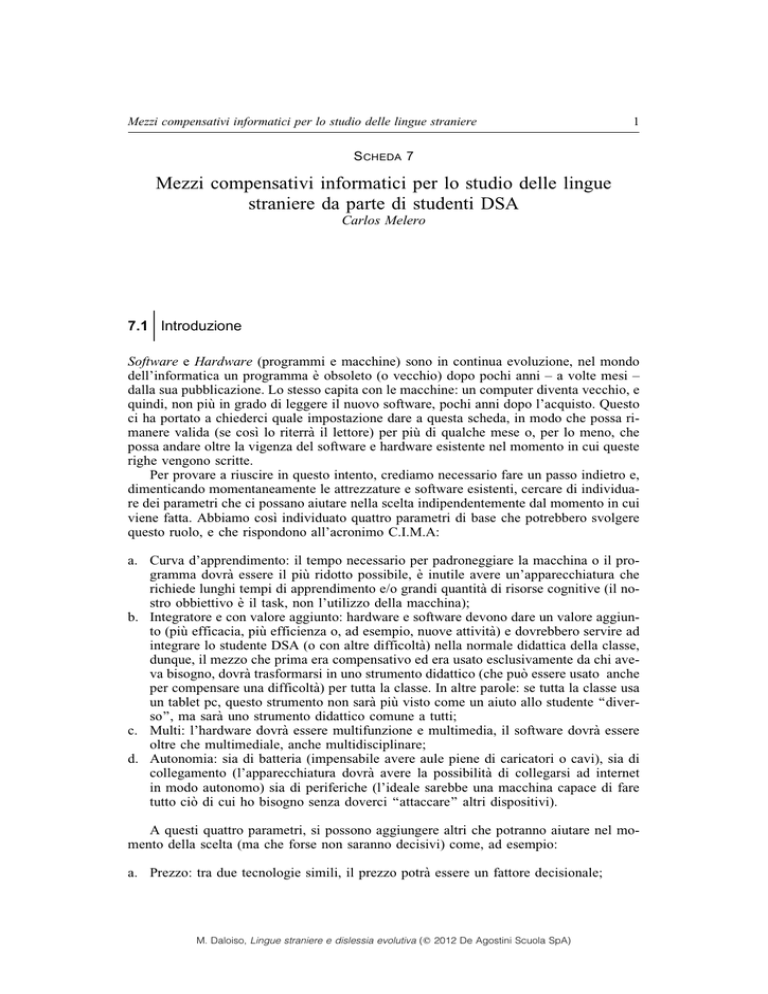 Mezzi compensativi informatici per lo studio delle lingue straniere

1

SCHEDA 7

Mezzi compensativi informatici per lo studio delle lingue straniere da parte di studenti DSA
Carlos Melero

7.1 Introduzione

Software e Hardware (programmi e macchine) sono in continua evoluzione, nel mondo dell'informatica un programma è obsoleto (o vecchio) dopo pochi anni – a volte mesi – dalla sua pubblicazione. Lo stesso capita con le macchine: un computer diventa vecchio, e quindi, non più in grado di leggere il nuovo software, pochi anni dopo l'acquisto. Questo ci ha portato a chiederci quale impostazione dare a questa scheda, in modo che possa rimanere valida (se così lo riterrà il lettore) per più di qualche mese o, per lo meno, che possa andare oltre la vigenza del software e hardware esistente nel momento in cui queste righe vengono scritte.

Per provare a riuscire in questo intento, crediamo necessario fare un passo indietro e, dimenticando momentaneamente le attrezzature e software esistenti, cercare di individuare dei parametri che ci possano aiutare nella scelta indipendentemente dal momento in cui viene fatta. Abbiamo così individuato quattro parametri di base che potrebbero svolgere questo ruolo, e che rispondono all'acronimo C.I.M.A:

a. Curva d'apprendimento: il tempo necessario per padroneggiare la macchina o il programma dovrà essere il più ridotto possibile, è inutile avere un'apparecchiatura che richiede lunghi tempi di apprendimento e/o grandi quantità di risorse cognitive (il nostro obbiettivo è il task, non l'utilizzo della macchina);
b. Integratore e con valore aggiunto: hardware e software devono dare un valore aggiunto (più efficacia, più efficienza o, ad esempio, nuove attività) e dovrebbero servire ad integrare lo studente DSA (o con altre difficoltà) nella normale didattica della classe, dunque, il mezzo che prima era compensativo ed era usato esclusivamente da chi aveva bisogno, dovrà trasformarsi in uno strumento didattico (che può essere usato anche per compensare una difficoltà) per tutta la classe. In altre parole: se tutta la classe usa un tablet pc, questo strumento non sarà più visto come un aiuto allo studente "diverso", ma sarà uno strumento didattico comune a tutti;
c. Multi: l'hardware dovrà essere multifunzione e multimedia, il software dovrà essere oltre che multimediale, anche multidisciplinare;
d. Autonomia: sia di batteria (impensabile avere aule piene di caricatori o cavi), sia di collegamento (l'apparecchiatura dovrà avere la possibilità di collegarsi ad internet in modo autonomo) sia di periferiche (l'ideale sarebbe una macchina capace di fare tutto ciò di cui ho bisogno senza doverci "attaccare" altri dispositivi).

A questi quattro parametri, si possono aggiungere altri che potranno aiutare nel momento della scelta (ma che forse non saranno decisivi) come, ad esempio:

a. Prezzo: tra due tecnologie simili, il prezzo potrà essere un fattore decisionale;

M. Daloiso, Lingue straniere e dislessia evolutiva (© 2012 De Agostini Scuola SpA)